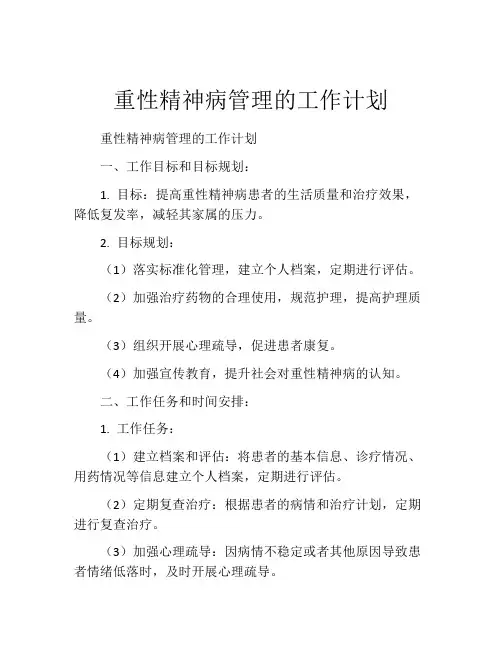 重性精神病管理的工作计划

重性精神病管理的工作计划

一、工作目标和目标规划：

1. 目标：提高重性精神病患者的生活质量和治疗效果，降低复发率，减轻其家属的压力。

2. 目标规划：

（1）落实标准化管理，建立个人档案，定期进行评估。

（2）加强治疗药物的合理使用，规范护理，提高护理质量。

（3）组织开展心理疏导，促进患者康复。

（4）加强宣传教育，提升社会对重性精神病的认知。

二、工作任务和时间安排：

1. 工作任务：

（1）建立档案和评估：将患者的基本信息、诊疗情况、用药情况等信息建立个人档案，定期进行评估。

（2）定期复查治疗：根据患者的病情和治疗计划，定期进行复查治疗。

（3）加强心理疏导：因病情不稳定或者其他原因导致患者情绪低落时，及时开展心理疏导。